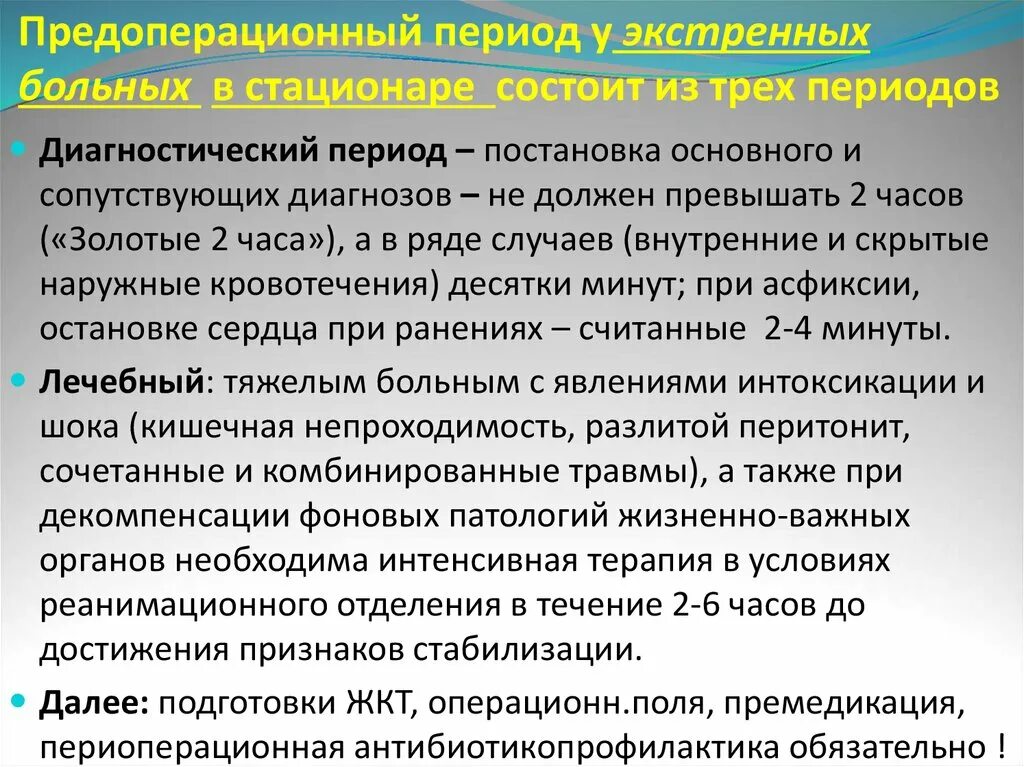 Предоперационный период у экстренных больных в стационаре состоит из трех периодов

Диагностический период – постановка основного и сопутствующих диагнозов – не должен превышать 2 часов («Золотые 2 часа»), а в ряде случаев (внутренние и скрытые наружные кровотечения) десятки минут; при асфиксии, остановке сердца при ранениях – считанные 2-4 минуты.

Лечебный: тяжелым больным с явлениями интоксикации и шока (кишечная непроходимость, разлитой перитонит, сочетанные и комбинированные травмы), а также при декомпенсации фоновых патологий жизненно-важных органов необходима интенсивная терапия в условиях реанимационного отделения в течение 2-6 часов до достижения признаков стабилизации.

Далее: подготовки ЖКТ, операционн.поля, премедикация, периоперационная антибиотикопрофилактика обязательно !